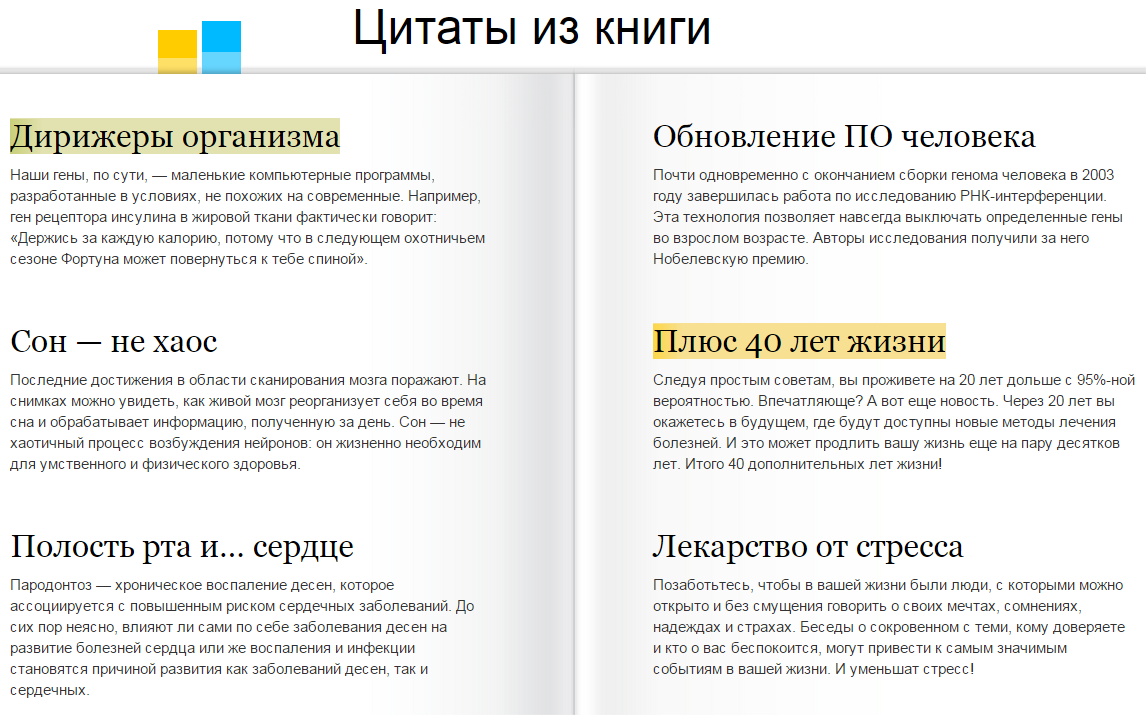 Цитаты из книги

Дирижеры организма

Наши гены, по сути, — маленькие компьютерные программы, разработанные в условиях, не похожих на современные. Например, ген рецептора инсулина в жировой ткани фактически говорит: «Держись за каждую калорию, потому что в следующем охотничьем сезоне Фортуна может повернуться к тебе спиной».

Сон — не хаос

Последние достижения в области сканирования мозга поражают. На снимках можно увидеть, как живой мозг реорганизует себя во время сна и обрабатывает информацию, полученную за день. Сон — не хаотичный процесс возбуждения нейронов: он жизненно необходим для умственного и физического здоровья.

Полость рта и... сердце

Пародонтоз — хроническое воспаление десен, которое ассоциируется с повышенным риском сердечных заболеваний. До сих пор неясно, влияют ли сами по себе заболевания десен на развитие болезней сердца или же воспаления и инфекции становятся причиной развития как заболеваний десен, так и сердечных.

Обновление ПО человека

Почти одновременно с окончанием сборки генома человека в 2003 году завершилась работа по исследованию РНК-интерференции. Эта технология позволяет навсегда выключать определенные гены во взрослом возрасте. Авторы исследования получили за него Нобелевскую премию.

Плюс 40 лет жизни

Следуя простым советам, вы проживете на 20 лет дольше с 95%-ной вероятностью. Впечатляюще? А вот еще новость. Через 20 лет вы окажетесь в будущем, где будут доступны новые методы лечения болезней. И это может продлить вашу жизнь еще на пару десятков лет. Итого 40 дополнительных лет жизни!

Лекарство от стресса

Позаботьтесь, чтобы в вашей жизни были люди, с которыми можно открыто и без смущения говорить о своих мечтах, сомнениях, надеждах и страхах. Беседы о сокровенном с теми, кому доверяете и кто о вас беспокоится, могут привести к самым значимым событиям в вашей жизни. И уменьшат стресс!